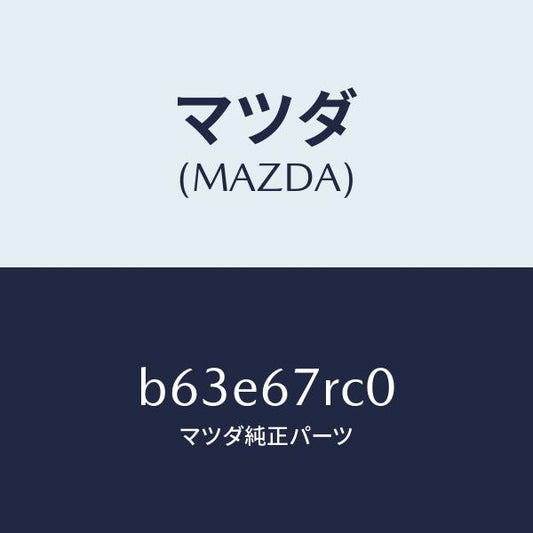 マツダ
(MAZDA)

b63e67rc0
マツダ純正パーツ